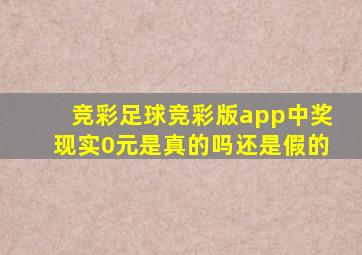 竞彩足球竞彩版app中奖现实0元是真的吗还是假的